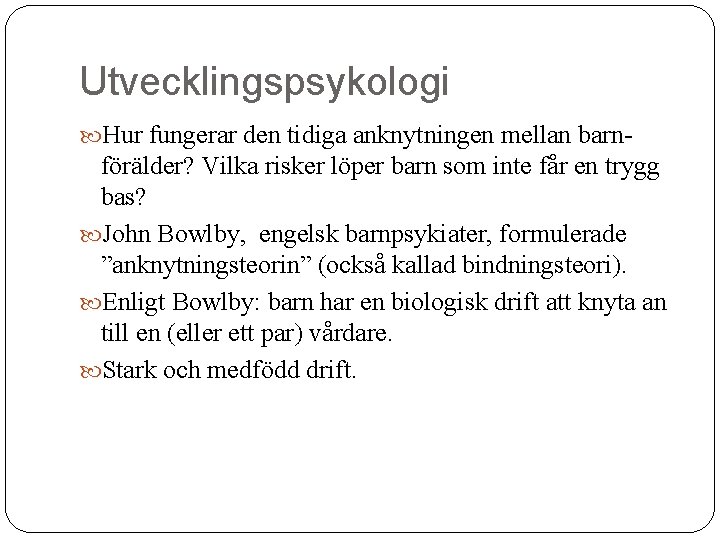 Utvecklingspsykologi

Hur fungerar den tidiga anknytningen mellan barn-förälder? Vilka risker löper barn som inte får en trygg bas?

John Bowlby, engelsk barnpsykiater, formulerade ”anknytningsteorin” (också kallad bindningsteori).

Enligt Bowlby: barn har en biologisk drift att knyta an till en (eller ett par) vårdare.

Stark och medfödd drift.